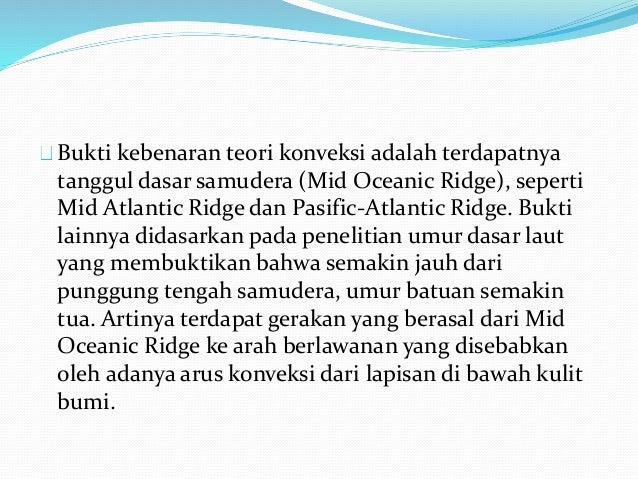 Bukti kebenaran teori konveksi adalah terdapatnya tanggul dasar samudera (Mid Oceanic Ridge), seperti Mid Atlantic Ridge dan Pasific-Atlantic Ridge. Bukti lainnya didasarkan pada penelitian umur dasar laut yang membuktikan bahwa semakin jauh dari punggung tengah samudera, umur batuan semakin tua. Artinya terdapat gerakan yang berasal dari Mid Oceanic Ridge ke arah berlawanan yang disebabkan oleh adanya arus konveksi dari lapisan di bawah kulit bumi.